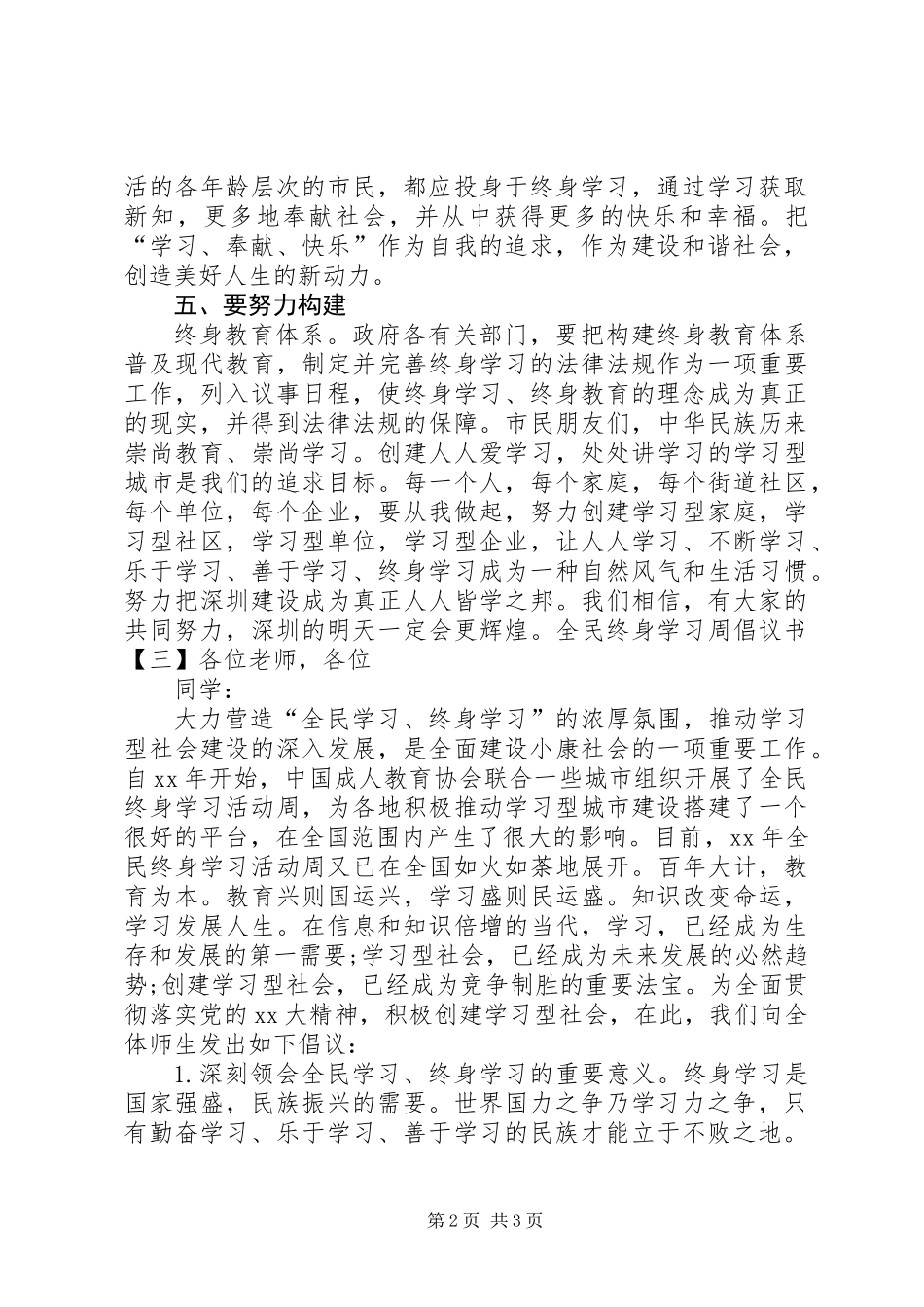 活的各年龄层次的市民，都应投身于终身学习，通过学习获取新知，更多地奉献社会，并从中获得更多的快乐和幸福。把“学习、奉献、快乐”作为自我的追求，作为建设和谐社会，创造美好人生的新动力。

五、要努力构建

终身教育体系。政府各有关部门，要把构建终身教育体系普及现代教育，制定并完善终身学习的法律法规作为一项重要工作，列入议事日程，使终身学习、终身教育的理念成为真正的现实，并得到法律法规的保障。市民朋友们，中华民族历来崇尚教育、崇尚学习。创建人人爱学习，处处讲学习的学习型城市是我们的追求目标。每一个人，每个家庭，每个街道社区，每个单位，每个企业，要从我做起，努力创建学习型家庭，学习型社区，学习型单位，学习型企业，让人人学习、不断学习、乐于学习、善于学习、终身学习成为一种自然风气和生活习惯。努力把深圳建设成为真正人人皆学之邦。我们相信，有大家的共同努力，深圳的明天一定会更辉煌。全民终身学习周倡议书【三】各位老师，各位

同学：

大力营造“全民学习、终身学习”的浓厚氛围，推动学习型社会建设的深入发展，是全面建设小康社会的一项重要工作。自xx年开始，中国成人教育协会联合一些城市组织开展了全民终身学习活动周，为各地积极推动学习型城市建设搭建了一个很好的平台，在全国范围内产生了很大的影响。目前，xx年全民终身学习活动周又已在全国如火如荼地展开。百年大计，教育为本。教育兴则国运兴，学习盛则民运盛。知识改变命运，学习发展人生。在信息和知识倍增的当代，学习，已经成为生存和发展的第一需要;学习型社会，已经成为未来发展的必然趋势;创建学习型社会，已经成为竞争制胜的重要法宝。为全面贯彻落实党的xx大精神，积极创建学习型社会，在此，我们向全体师生发出如下倡议：

1.深刻领会全民学习、终身学习的重要意义。终身学习是国家强盛，民族振兴的需要。世界国力之争乃学习力之争，只有勤奋学习、乐于学习、善于学习的民族才能立于不败之地。

第2页 共3页